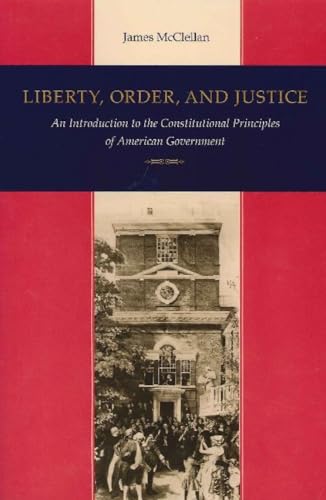 James McClellan

LIBERTY, ORDER, AND JUSTICE

An Introduction to the Constitutional Principles of American Government